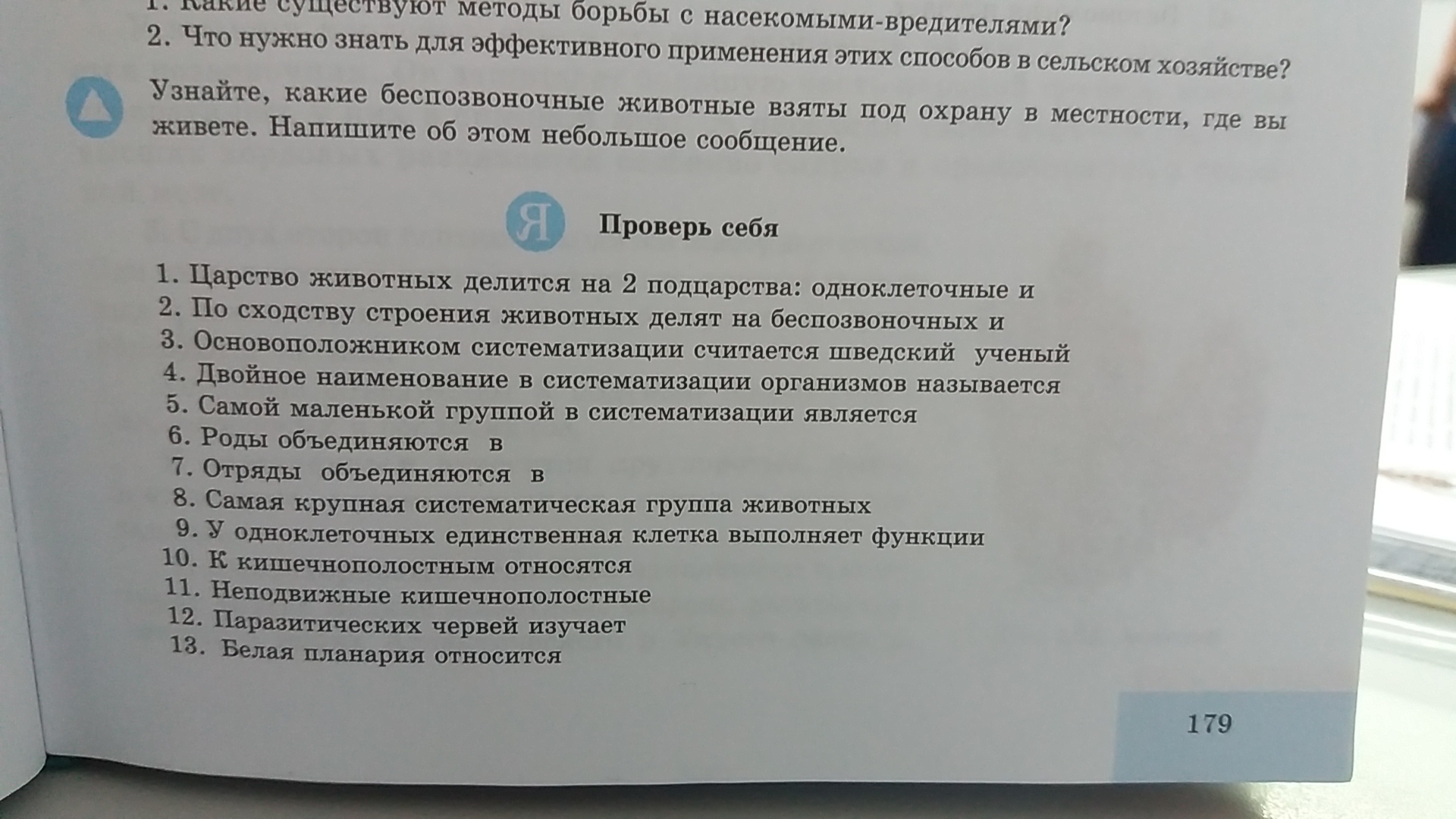 1. Какие существуют методы борьбы с насекомыми-вредителями?
2. Что нужно знать для эффективного применения этих способов в сельском хозяйстве?

Узнайте, какие беспозвоночные животные взяты под охрану в местности, где вы живете. Напишите об этом небольшое сообщение.

Я

Проверь себя

1. Царство животных делится на 2 подцарства: одноклеточные и
2. По сходству строения животных делят на беспозвоночных и
3. Основоположником систематизации считается шведский ученый
4. Двойное наименование в систематизации организмов называется
5. Самой маленькой группой в систематизации является
6. Роды объединяются в
7. Отряды объединяются в
8. Самая крупная систематическая группа животных
9. У одноклеточных единственная клетка выполняет функции
10. К кишечнополостным относятся
11. Неподвижные кишечнополостные
12. Паразитических червей изучает
13. Белая планария относится

179